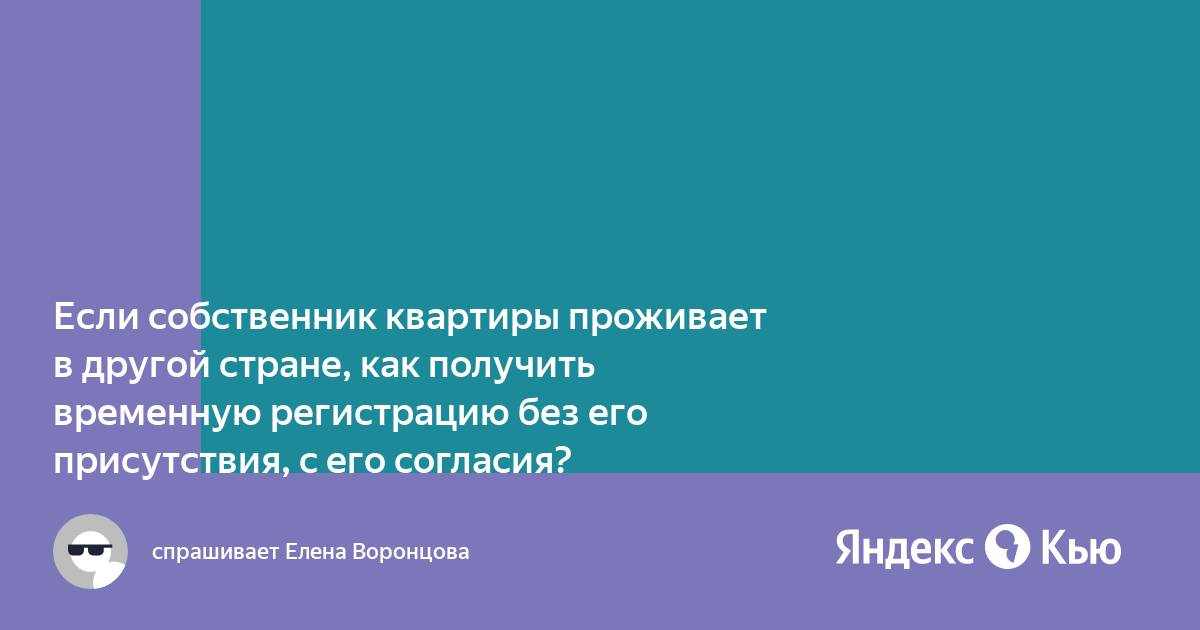 Если собственник квартиры проживает в другой стране, как получить временную регистрацию без его присутствия, с его согласия?

спрашивает Елена Воронцова

Яндекс Кью